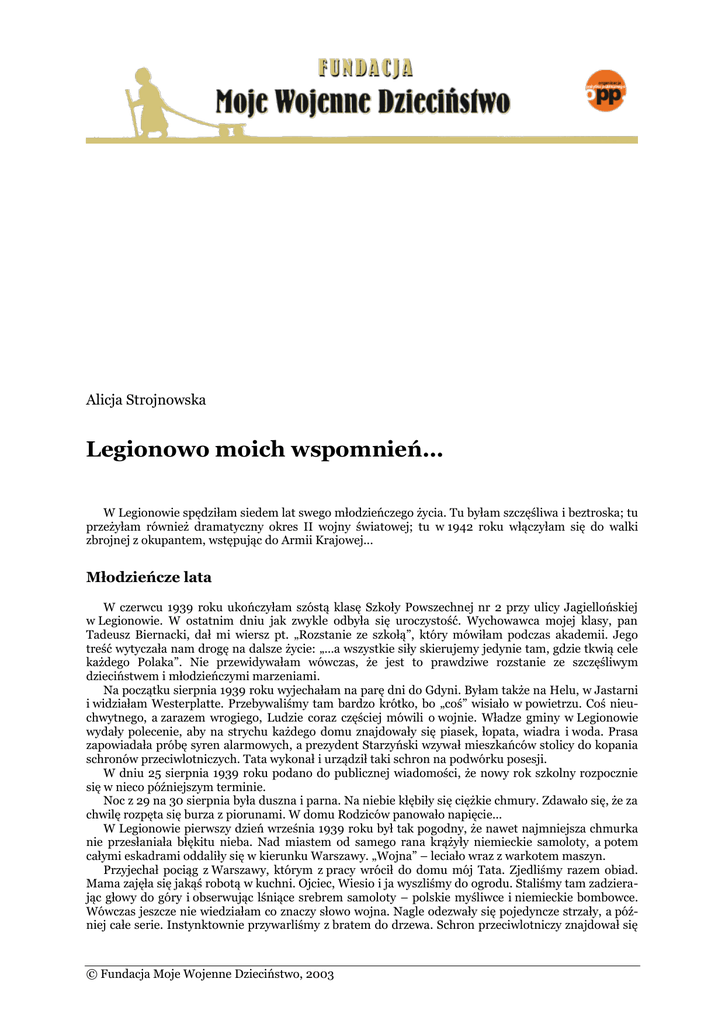 FUNDACJA
Moje Wojenne Dzieciństwo

opp

Alicja Strojnowska

Legionowo moich wspomnień...

W Legionowie spędziłam siedem lat swego młodzieńczego życia. Tu byłam szczęśliwa i beztroska; tu przeżyłam również dramatyczny okres II wojny światowej; tu w 1942 roku włączyłam się do walki zbrojnej z okupantem, wstępując do Armii Krajowej...

Młodzieńcze lata

W czerwcu 1939 roku ukończyłam szóstą klasę Szkoły Powszechnej nr 2 przy ulicy Jagiellońskiej w Legionowie. W ostatnim dniu jak zwykle odbyła się uroczystość. Wychowawca mojej klasy, pan Tadeusz Biernacki, dał mi wiersz pt. „Rozstanie ze szkołą", który mówiłam podczas akademii. Jego treść wytyczała nam drogę na dalsze życie: „...a wszystkie siły skierujemy jedynie tam, gdzie tkwią cele każdego Polaka". Nie przewidywałam wówczas, że jest to prawdziwe rozstanie ze szczęśliwym dzieciństwem i młodzieńczymi marzeniami.

Na początku sierpnia 1939 roku wyjechałam na parę dni do Gdyni. Byłam także na Helu, w Jastarni i widziałam Westerplatte. Przebywaliśmy tam bardzo krótko, bo „coś" wisiało w powietrzu. Coś nieuchwytnego, a zarazem wrogiego, Ludzie coraz częściej mówili o wojnie. Władze gminy w Legionowie wydały polecenie, aby na strychu każdego domu znajdowały się piasek, łopata, wiadra i woda. Prasa zapowiadała próbę syren alarmowych, a prezydent Starzyński wzywał mieszkańców stolicy do kopania schronów przeciwlotniczych. Tata wykonał i urządził taki schron na podwórku posesji.

W dniu 25 sierpnia 1939 roku podano do publicznej wiadomości, że nowy rok szkolny rozpocznie się w nieco późniejszym terminie.

Noc z 29 na 30 sierpnia była duszna i parna. Na niebie kłębiły się ciężkie chmury. Zdawało się, że za chwilę rozpęta się burza z piorunami. W domu Rodziców panowało napięcie...

W Legionowie pierwszy dzień września 1939 roku był tak pogodny, że nawet najmniejsza chmurka nie przesłaniała błękitu nieba. Nad miastem od samego rana krążyły niemieckie samoloty, a potem całymi eskadrami oddaliły się w kierunku Warszawy. „Wojna" – leciało wraz z warkotem maszyn.

Przyjechał pociąg z Warszawy, którym z pracy wrócił do domu mój Tata. Zjedliśmy razem obiad. Mama zajęła się jakąś robotą w kuchni. Ojciec, Wiesio i ja wyszliśmy do ogrodu. Staliśmy tam zadzierając głowy do góry i obserwując lśniące srebrem samoloty – polskie myśliwce i niemieckie bombowce. Wówczas jeszcze nie wiedziałam co znaczy słowo wojna. Nagle odezwały się pojedyncze strzały, a później całe serie. Instynktownie przywarliśmy z bratem do drzewa. Schron przeciwlotniczy znajdował się

© Fundacja Moje Wojenne Dzieciństwo, 2003